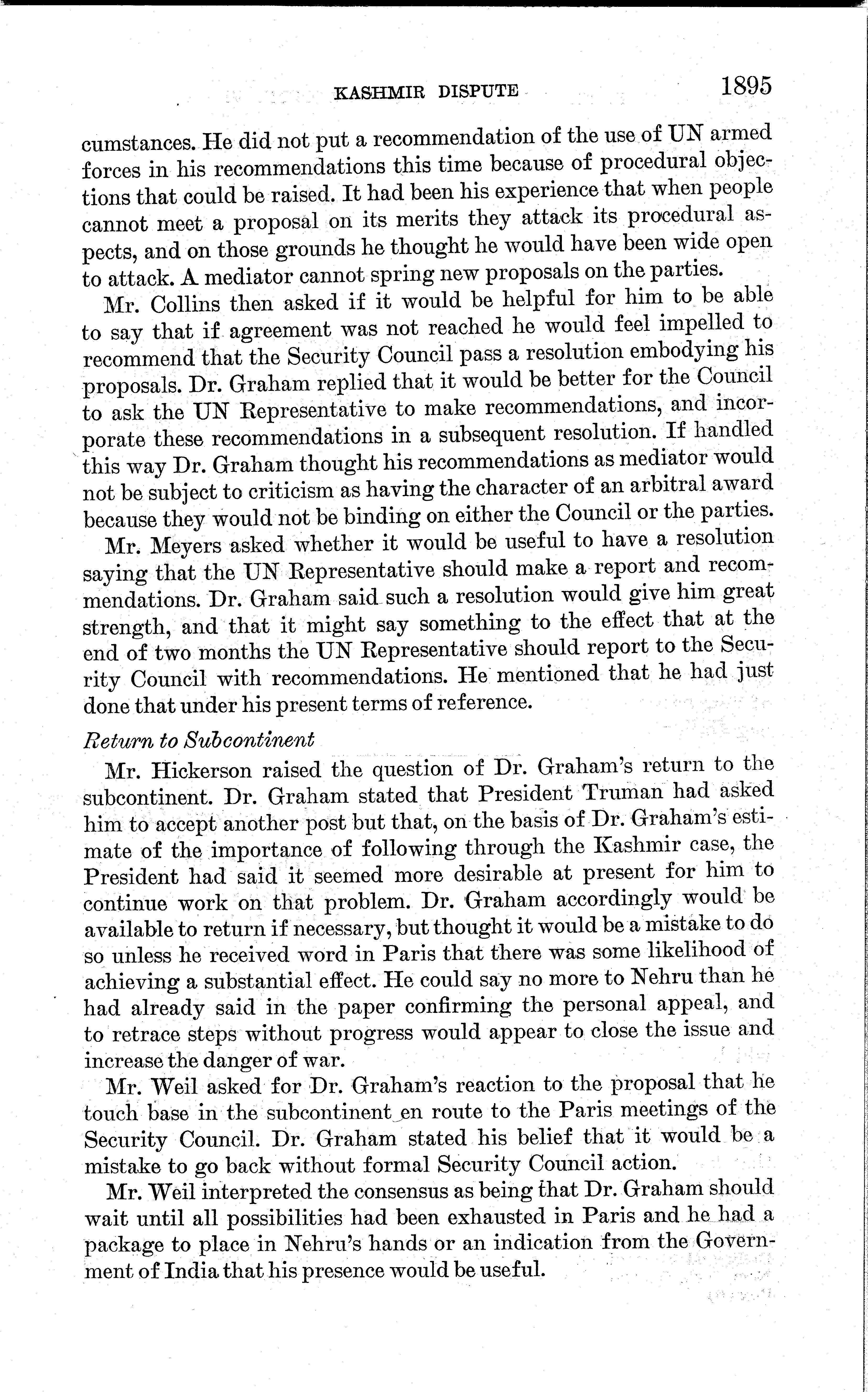 KASHMIR DISPUTE 1895

cumstances. He did not put a recommendation of the use of UN armed forces in his recommendations this time because of procedural objections that could be raised. It had been his experience that when people cannot meet a proposal on its merits they attack its procedural aspects, and on those grounds he thought he would have been wide open to attack. A mediator cannot spring new proposals on the parties.

Mr. Collins then asked if it would be helpful for him to be able to say that if agreement was not reached he would feel impelled to recommend that the Security Council pass a resolution embodying his proposals. Dr. Graham replied that it would be better for the Council to ask the UN Representative to make recommendations, and incorporate these recommendations in a subsequent resolution. If handled this way Dr. Graham thought his recommendations as mediator would not be subject to criticism as having the character of an arbitral award because they would not be binding on either the Council or the parties.

Mr. Meyers asked whether it would be useful to have a resolution saying that the UN Representative should make a report and recommendations. Dr. Graham said such a resolution would give him great strength, and that it might say something to the effect that at the end of two months the UN Representative should report to the Security Council with recommendations. He mentioned that he had just done that under his present terms of reference.

Return to Subcontinent

Mr. Hickerson raised the question of Dr. Graham's return to the subcontinent. Dr. Graham stated that President Truman had asked him to accept another post but that, on the basis of Dr. Graham's estimate of the importance of following through the Kashmir case, the President had said it seemed more desirable at present for him to continue work on that problem. Dr. Graham accordingly would be available to return if necessary, but thought it would be a mistake to do so unless he received word in Paris that there was some likelihood of achieving a substantial effect. He could say no more to Nehru than he had already said in the paper confirming the personal appeal, and to retrace steps without progress would appear to close the issue and increase the danger of war.

Mr. Weil asked for Dr. Graham's reaction to the proposal that he touch base in the subcontinent en route to the Paris meetings of the Security Council. Dr. Graham stated his belief that it would be a mistake to go back without formal Security Council action.

Mr. Weil interpreted the consensus as being that Dr. Graham should wait until all possibilities had been exhausted in Paris and he had a package to place in Nehru's hands or an indication from the Government of India that his presence would be useful.